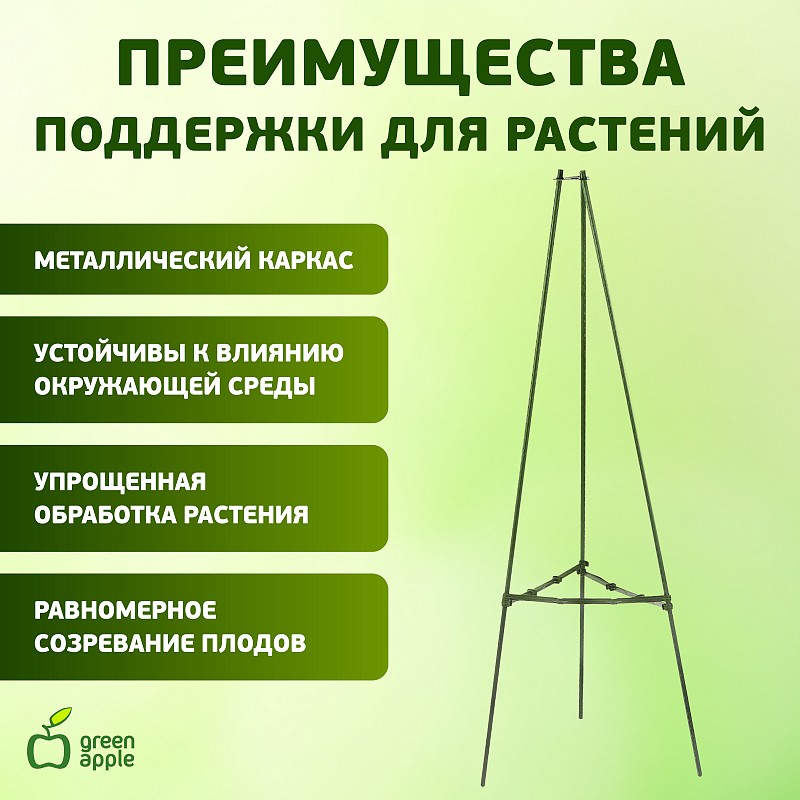 ПРЕИМУЩЕСТВА
ПОДДЕРЖКИ ДЛЯ РАСТЕНИЙ

МЕТАЛЛИЧЕСКИЙ КАРКАС

УСТОЙЧИВЫ К ВЛИЯНИЮ ОКРУЖАЮЩЕЙ СРЕДЫ

УПРОЩЕННАЯ ОБРАБОТКА РАСТЕНИЯ

РАВНОМЕРНОЕ СОЗРЕВАНИЕ ПЛОДОВ

green
apple